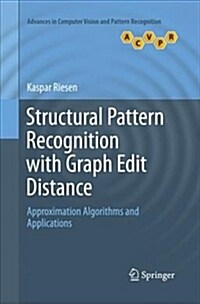 Advances in Computer Vision and Pattern Recognition

A C V P R

Kaspar Riesen

Structural Pattern Recognition with Graph Edit Distance

Approximation Algorithms and Applications

Springer